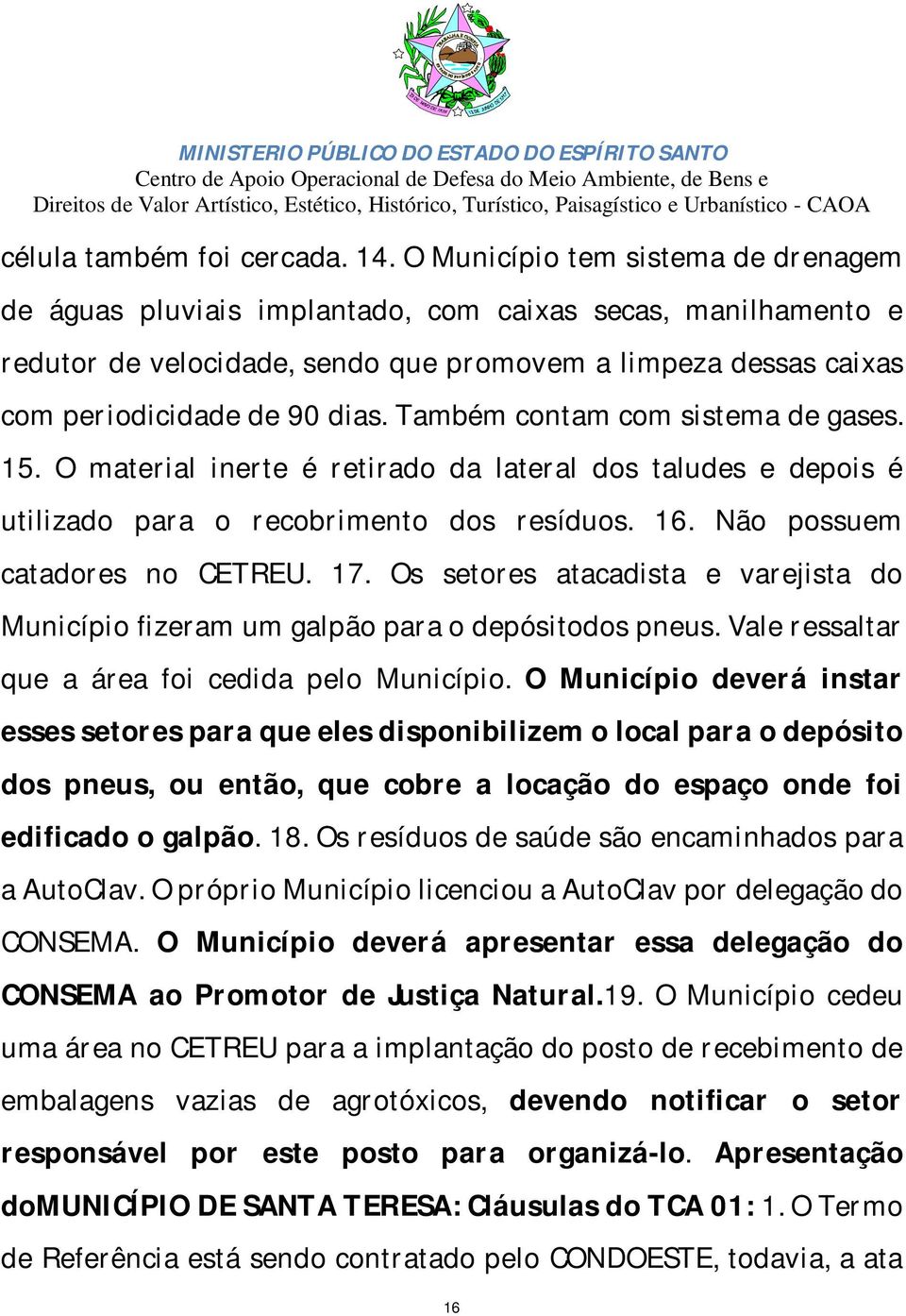 MINISTERIO PÚBLICO DO ESTADO DO ESPÍRITO SANTO
Centro de Apoio Operacional de Defesa do Meio Ambiente, de Bens e Direitos de Valor Artístico, Estético, Histórico, Turístico, Paisagístico e Urbanístico - CAOA

célula também foi cercada. 14. O Município tem sistema de drenagem de águas pluviais implantado, com caixas secas, manilhamento e redutor de velocidade, sendo que promovem a limpeza dessas caixas com periodicidade de 90 dias. Também contam com sistema de gases. 15. O material inerte é retirado da lateral dos taludes e depois é utilizado para o recobrimento dos resíduos. 16. Não possuem catadores no CETREU. 17. Os setores atacadista e varejista do Município fizeram um galpão para o depósitodos pneus. Vale ressaltar que a área foi cedida pelo Município. O Município deverá instar esses setores para que eles disponibilizem o local para o depósito dos pneus, ou então, que cobre a locação do espaço onde foi edificado o galpão. 18. Os resíduos de saúde são encaminhados para a AutoClav. O próprio Município licenciou a AutoClav por delegação do CONSEMA. O Município deverá apresentar essa delegação do CONSEMA ao Promotor de Justiça Natural.19. O Município cedeu uma área no CETREU para a implantação do posto de recebimento de embalagens vazias de agrotóxicos, devendo notificar o setor responsável por este posto para organizá-lo. Apresentação doMUNICÍPIO DE SANTA TERESA: Cláusulas do TCA 01: 1. O Termo de Referência está sendo contratado pelo CONDOESTE, todavia, a ata

16